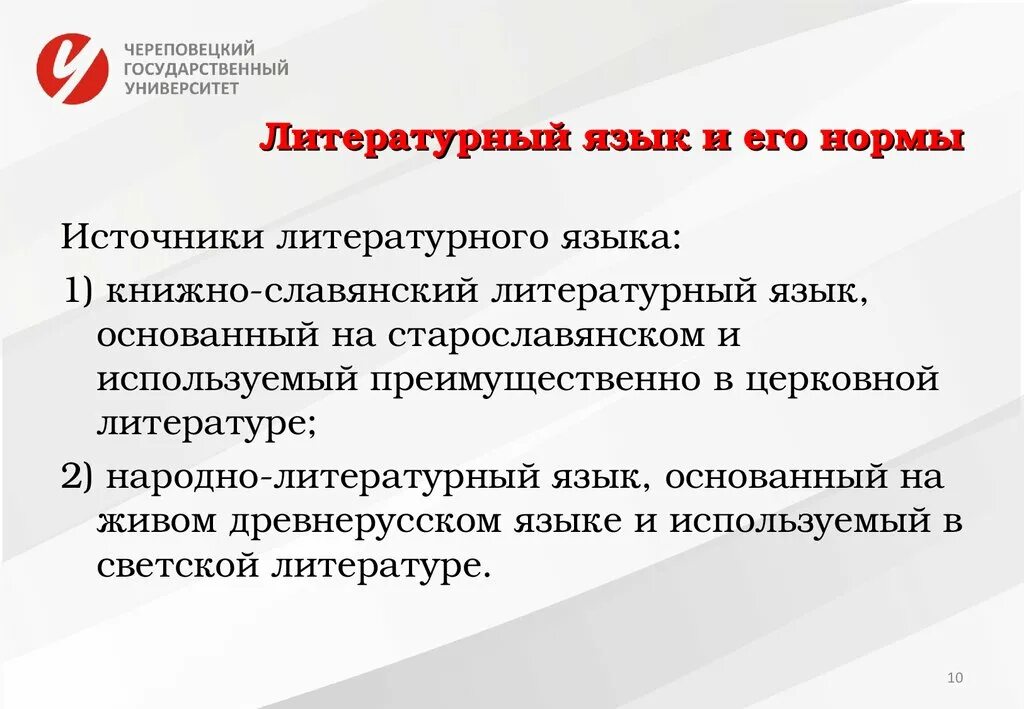 ЧЕРЕПОВЕЦКИЙ ГОСУДАРСТВЕННЫЙ УНИВЕРСИТЕТ

Литературный язык и его нормы

Источники литературного языка:

1) книжно-славянский литературный язык, основанный на старославянском и используемый преимущественно в церковной литературе;

2) народно-литературный язык, основанный на живом древнерусском языке и используемый в светской литературе.

10